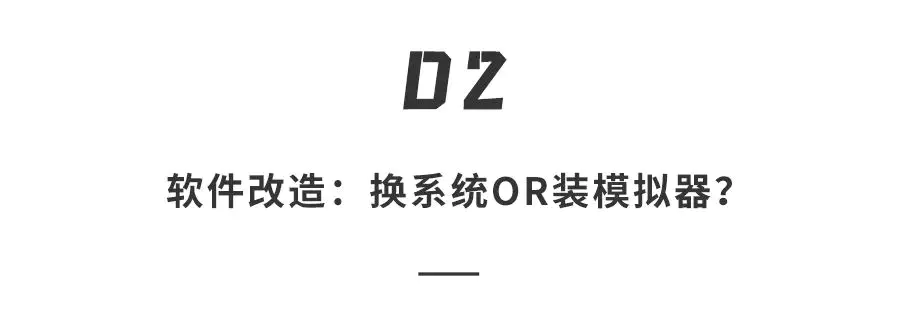 02

软件改造：换系统OR装模拟器？